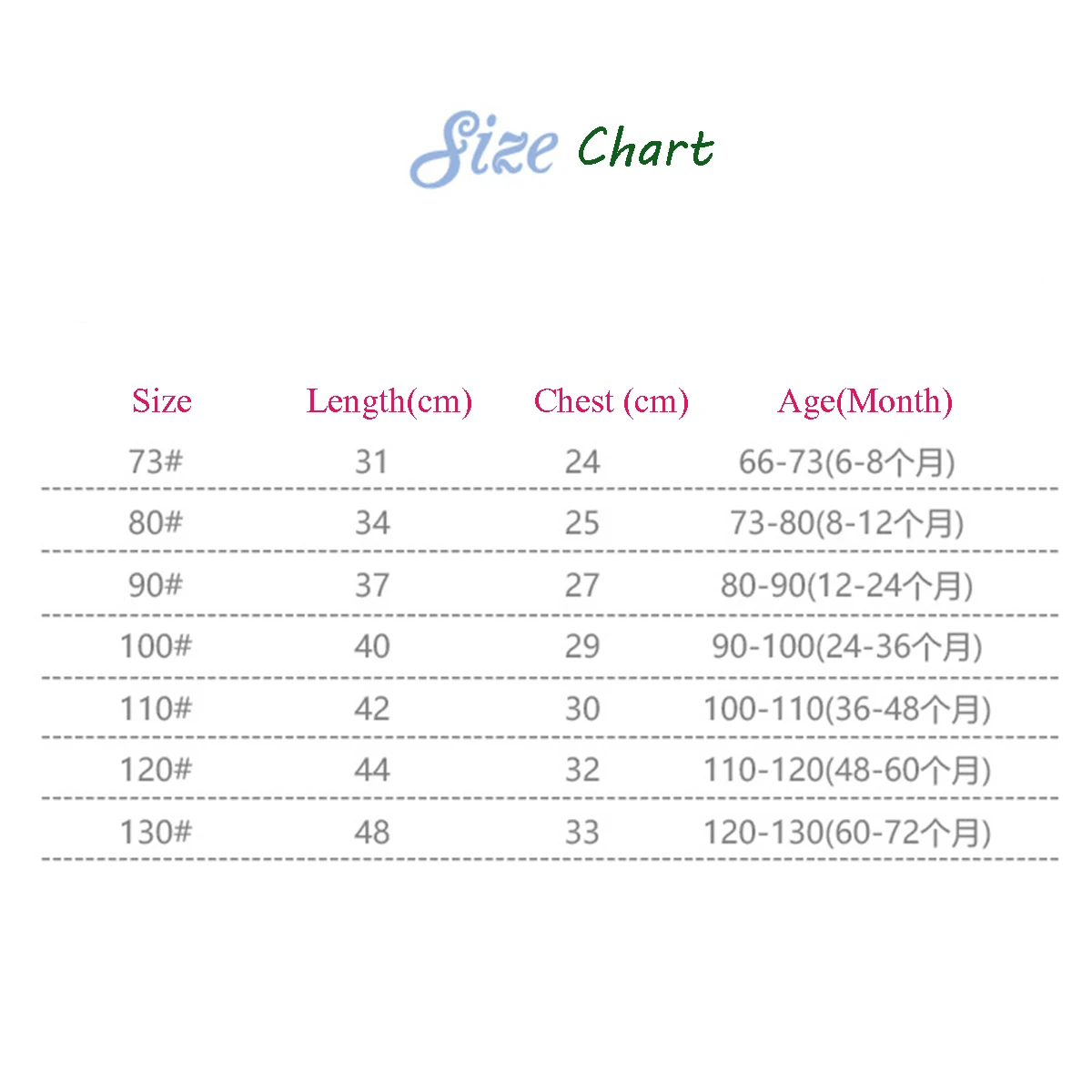 Size Chart

| Size | Length(cm) | Chest (cm) | Age(Month) |
|---|---|---|---|
| 73# | 31 | 24 | 66-73(6-8个月) |
| 80# | 34 | 25 | 73-80(8-12个月) |
| 90# | 37 | 27 | 80-90(12-24个月) |
| 100# | 40 | 29 | 90-100(24-36个月) |
| 110# | 42 | 30 | 100-110(36-48个月) |
| 120# | 44 | 32 | 110-120(48-60个月) |
| 130# | 48 | 33 | 120-130(60-72个月) |